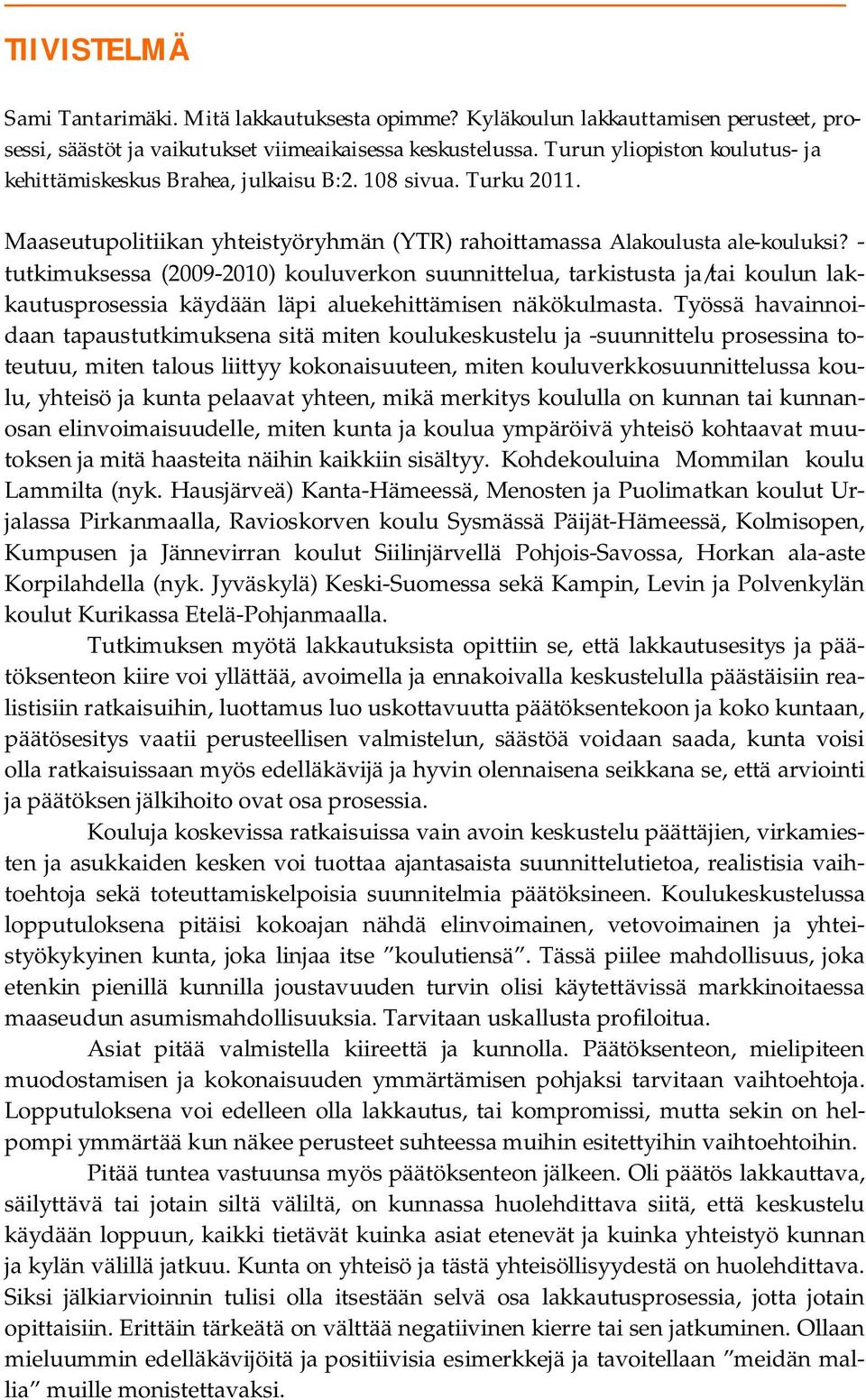 TIIVISTELMÄ

Sami Tantarimäki. Mitä lakkautuksesta opimme? Kyläkoulun lakkauttamisen perusteet, prosessi, säästöt ja vaikutukset viimeaikaisessa keskustelussa. Turun yliopiston koulutus- ja kehittämiskeskus Brahea, julkaisu B:2. 108 sivua. Turku 2011.

Maaseutupolitiikan yhteistyöryhmän (YTR) rahoittamassa Alakoulusta ale-kouluksi? -tutkimuksessa (2009-2010) kouluverkon suunnittelua, tarkistusta ja/tai koulun lakkautusprosessia käydään läpi aluekehittämisen näkökulmasta. Työssä havainnoidaan tapaustutkimuksena sitä miten koulukeskustelu ja -suunnittelu prosessina toteutuu, miten talous liittyy kokonaisuuteen, miten kouluverkkosuunnittelussa koulu, yhteisö ja kunta pelaavat yhteen, mikä merkitys koululla on kunnan tai kunnanosan elinvoimaisuudelle, miten kunta ja koulua ympäröivä yhteisö kohtaavat muutoksen ja mitä haasteita näihin kaikkiin sisältyy. Kohdekouluina Mommilan koulu Lammilta (nyk. Hausjärveä) Kanta-Hämeessä, Menosten ja Puolimatkan koulut Urjalassa Pirkanmaalla, Ravioskorven koulu Sysmässä Päijät-Hämeessä, Kolmisopen, Kumpusen ja Jännevirran koulut Siilinjärvellä Pohjois-Savossa, Horkan ala-aste Korpilahdella (nyk. Jyväskylä) Keski-Suomessa sekä Kampin, Levin ja Polvenkylän koulut Kurikassa Etelä-Pohjanmaalla.

Tutkimuksen myötä lakkautuksista opittiin se, että lakkautusesitys ja päätöksenteon kiire voi yllättää, avoimella ja ennakoivalla keskustelulla päästäisiin realistisiin ratkaisuihin, luottamus luo uskottavuutta päätöksentekoon ja koko kuntaan, päätösesitys vaatii perusteellisen valmistelun, säästöä voidaan saada, kunta voisi olla ratkaisuissaan myös edelläkävijä ja hyvin olennaisena seikkana se, että arviointi ja päätöksen jälkihoito ovat osa prosessia.

Kouluja koskevissa ratkaisuissa vain avoin keskustelu päättäjien, virkamiesten ja asukkaiden kesken voi tuottaa ajantasaista suunnittelutietoa, realistisia vaihtoehtoja sekä toteuttamiskelpoisia suunnitelmia päätöksineen. Koulukeskustelussa lopputuloksena pitäisi kokoajan nähdä elinvoimainen, vetovoimainen ja yhteistyökykyinen kunta, joka linjaa itse ”koulutiensä”. Tässä piilee mahdollisuus, joka etenkin pienillä kunnilla joustavuuden turvin olisi käytettävissä markkinoitaessa maaseudun asumismahdollisuuksia. Tarvitaan uskallusta profiloitua.

Asiat pitää valmistella kiireettä ja kunnolla. Päätöksenteon, mielipiteen muodostamisen ja kokonaisuuden ymmärtämisen pohjaksi tarvitaan vaihtoehtoja. Lopputuloksena voi edelleen olla lakkautus, tai kompromissi, mutta sekin on helpompi ymmärtää kun näkee perusteet suhteessa muihin esitettyihin vaihtoehtoihin.

Pitää tuntea vastuunsa myös päätöksenteon jälkeen. Oli päätös lakkauttava, säilyttävä tai jotain siltä väliltä, on kunnassa huolehdittava siitä, että keskustelu käydään loppuun, kaikki tietävät kuinka asiat etenevät ja kuinka yhteistyö kunnan ja kylän välillä jatkuu. Kunta on yhteisö ja tästä yhteisöllisyydestä on huolehdittava. Siksi jälkiarvioinnin tulisi olla itsestään selvä osa lakkautusprosessia, jotta jotain opittaisiin. Erittäin tärkeätä on välttää negatiivinen kierre tai sen jatkuminen. Ollaan mieluummin edelläkävijöitä ja positiivisia esimerkkejä ja tavoitellaan ”meidän mallia” muille monistettavaksi.